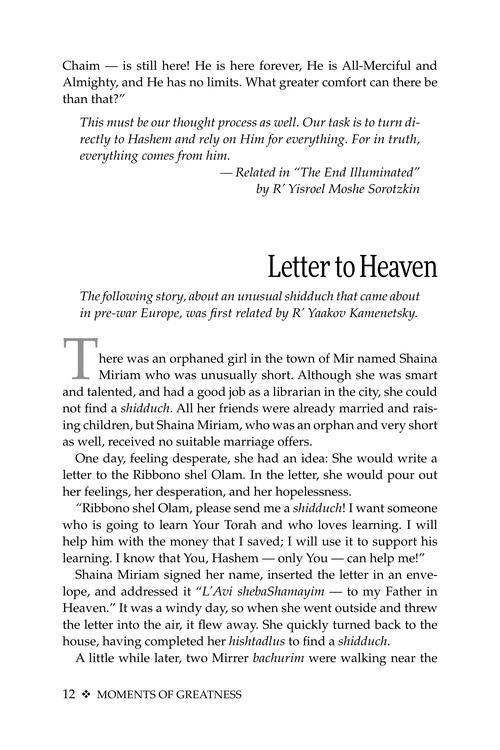 Chaim — is still here! He is here forever, He is All-Merciful and Almighty, and He has no limits. What greater comfort can there be than that?"

This must be our thought process as well. Our task is to turn directly to Hashem and rely on Him for everything. For in truth, everything comes from him.

— Related in "The End Illuminated" by R' Yisroel Moshe Sorotzkin

Letter to Heaven

The following story, about an unusual shidduch that came about in pre-war Europe, was first related by R' Yaakov Kamenetsky.

There was an orphaned girl in the town of Mir named Shaina Miriam who was unusually short. Although she was smart and talented, and had a good job as a librarian in the city, she could not find a shidduch. All her friends were already married and raising children, but Shaina Miriam, who was an orphan and very short as well, received no suitable marriage offers.

One day, feeling desperate, she had an idea: She would write a letter to the Ribbono shel Olam. In the letter, she would pour out her feelings, her desperation, and her hopelessness.

"Ribbono shel Olam, please send me a shidduch! I want someone who is going to learn Your Torah and who loves learning. I will help him with the money that I saved; I will use it to support his learning. I know that You, Hashem — only You — can help me!"

Shaina Miriam signed her name, inserted the letter in an envelope, and addressed it "L'Avi shebaShamayim — to my Father in Heaven." It was a windy day, so when she went outside and threw the letter into the air, it flew away. She quickly turned back to the house, having completed her hishtadlus to find a shidduch.

A little while later, two Mirrer bachurim were walking near the

12 ❖ MOMENTS OF GREATNESS